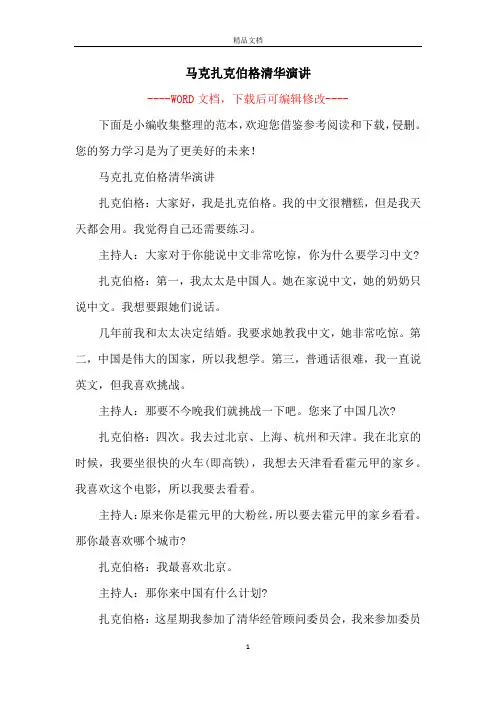 精品文档

马克扎克伯格清华演讲

----WORD 文档，下载后可编辑修改----

下面是小编收集整理的范本，欢迎您借鉴参考阅读和下载，侵删。您的努力学习是为了更美好的未来！

马克扎克伯格清华演讲

扎克伯格：大家好，我是扎克伯格。我的中文很糟糕，但是我天天都会用。我觉得自己还需要练习。

主持人：大家对于你能说中文非常吃惊，你为什么要学习中文？

扎克伯格：第一，我太太是中国人。她在家说中文，她的奶奶只说中文。我想要跟她们说话。

几年前我和太太决定结婚。我要求她教我中文，她非常吃惊。第二，中国是伟大的国家，所以我想学。第三，普通话很难，我一直说英文，但我喜欢挑战。

主持人：那要不今晚我们就挑战一下吧。您来了中国几次？

扎克伯格：四次。我去过北京、上海、杭州和天津。我在北京的时候，我要坐很快的火车(即高铁)，我想去天津看看霍元甲的家乡。我喜欢这个电影，所以我要去看看。

主持人：原来你是霍元甲的大粉丝，所以要去霍元甲的家乡看看。那你最喜欢哪个城市？

扎克伯格：我最喜欢北京。

主持人：那你来中国有什么计划？

扎克伯格：这星期我参加了清华经管顾问委员会，我来参加委员

1